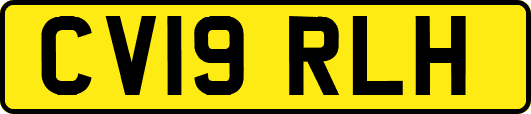 CV19 RLH